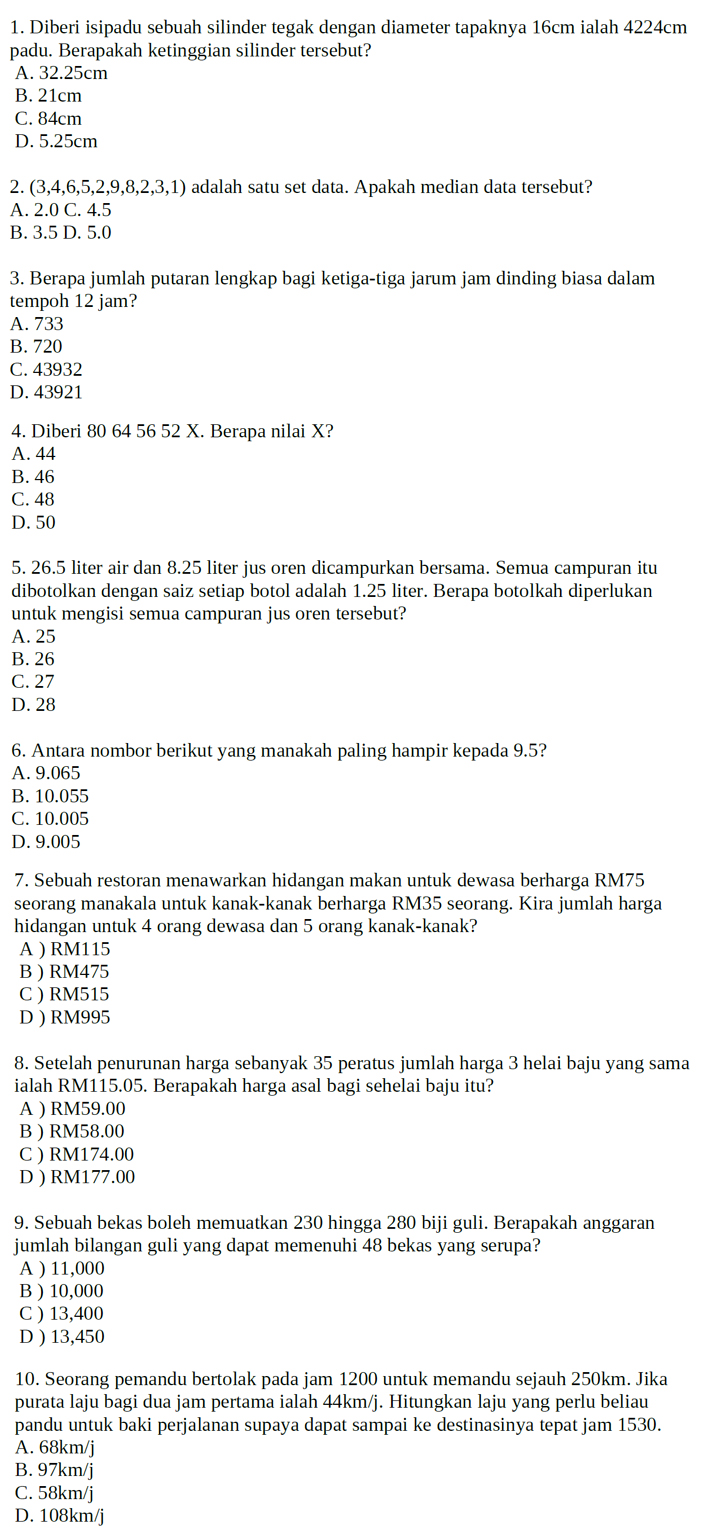 1. Diberi isipadu sebuah silinder tegak dengan diameter tapaknya 16cm ialah 4224cm padu. Berapakah ketinggian silinder tersebut?
A. 32.25cm
B. 21cm
C. 84cm
D. 5.25cm

2. (3,4,6,5,2,9,8,2,3,1) adalah satu set data. Apakah median data tersebut?
A. 2.0 C. 4.5
B. 3.5 D. 5.0

3. Berapa jumlah putaran lengkap bagi ketiga-tiga jarum jam dinding biasa dalam tempoh 12 jam?
A. 733
B. 720
C. 43932
D. 43921

4. Diberi 80 64 56 52 X. Berapa nilai X?
A. 44
B. 46
C. 48
D. 50

5. 26.5 liter air dan 8.25 liter jus oren dicampurkan bersama. Semua campuran itu dibotolkan dengan saiz setiap botol adalah 1.25 liter. Berapa botolkah diperlukan untuk mengisi semua campuran jus oren tersebut?
A. 25
B. 26
C. 27
D. 28

6. Antara nombor berikut yang manakah paling hampir kepada 9.5?
A. 9.065
B. 10.055
C. 10.005
D. 9.005

7. Sebuah restoran menawarkan hidangan makan untuk dewasa berharga RM75 seorang manakala untuk kanak-kanak berharga RM35 seorang. Kira jumlah harga hidangan untuk 4 orang dewasa dan 5 orang kanak-kanak?
A ) RM115
B ) RM475
C ) RM515
D ) RM995

8. Setelah penurunan harga sebanyak 35 peratus jumlah harga 3 helai baju yang sama ialah RM115.05. Berapakah harga asal bagi sehelai baju itu?
A ) RM59.00
B ) RM58.00
C ) RM174.00
D ) RM177.00

9. Sebuah bekas boleh memuatkan 230 hingga 280 biji guli. Berapakah anggaran jumlah bilangan guli yang dapat memenuhi 48 bekas yang serupa?
A ) 11,000
B ) 10,000
C ) 13,400
D ) 13,450

10. Seorang pemandu bertolak pada jam 1200 untuk memandu sejauh 250km. Jika purata laju bagi dua jam pertama ialah 44km/j. Hitungkan laju yang perlu beliau pandu untuk baki perjalanan supaya dapat sampai ke destinasinya tepat jam 1530.
A. 68km/j
B. 97km/j
C. 58km/j
D. 108km/j